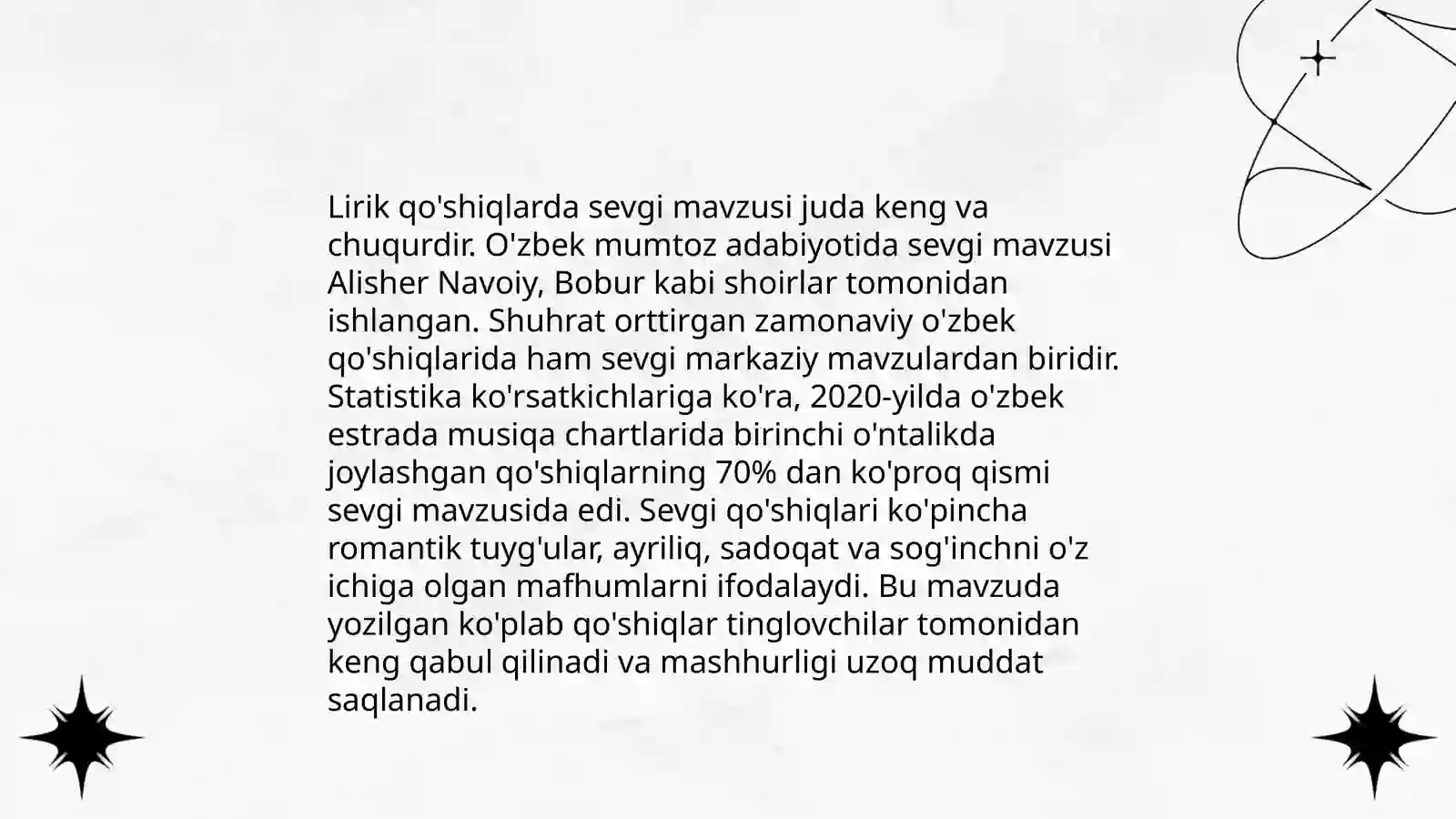 Lirik qo'shiqlarda sevgi mavzusi juda keng va chuqurdir. O'zbek mumtoz adabiyotida sevgi mavzusi Alisher Navoiy, Bobur kabi shoirlar tomonidan ishlangan. Shuhrat orttirgan zamonaviy o'zbek qo'shiqlarida ham sevgi markaziy mavzulardan biridir. Statistika ko'rsatkichlariga ko'ra, 2020-yilda o'zbek estrada musiqa chartlarida birinchi o'ntalikda joylashgan qo'shiqlarning 70% dan ko'proq qismi sevgi mavzusida edi. Sevgi qo'shiqlari ko'pincha romantik tuyg'ular, ayriliq, sadoqat va sog'inchni o'z ichiga olgan mafhumlarni ifodalaydi. Bu mavzuda yozilgan ko'plab qo'shiqlar tinglovchilar tomonidan keng qabul qilinadi va mashhurligi uzoq muddat saqlanadi.